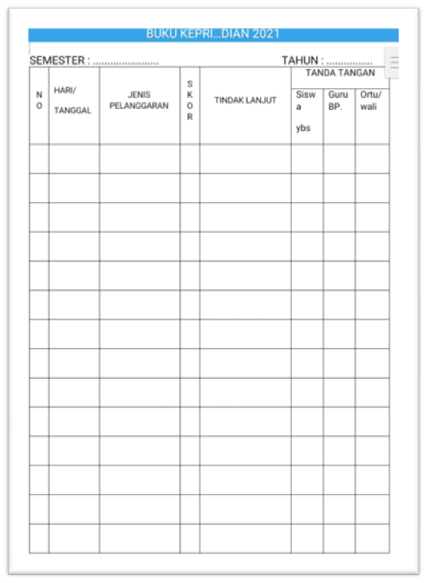 BUKU KEPRI...DIAN 2021

SEMESTER : ........................ TAHUN : ................

| NO | HARI/ TANGGAL | JENIS PELANGGARAN | SKOR | TINDAK LANJUT | TANDA TANGAN Siswa ybs | TANDA TANGAN Guru BP. | TANDA TANGAN Ortu/ wali |
|---|---|---|---|---|---|---|---|
| | | | | | | | |
| | | | | | | | |
| | | | | | | | |
| | | | | | | | |
| | | | | | | | |
| | | | | | | | |
| | | | | | | | |
| | | | | | | | |
| | | | | | | | |
| | | | | | | | |
| | | | | | | | |
| | | | | | | | |
| | | | | | | | |
| | | | | | | | |